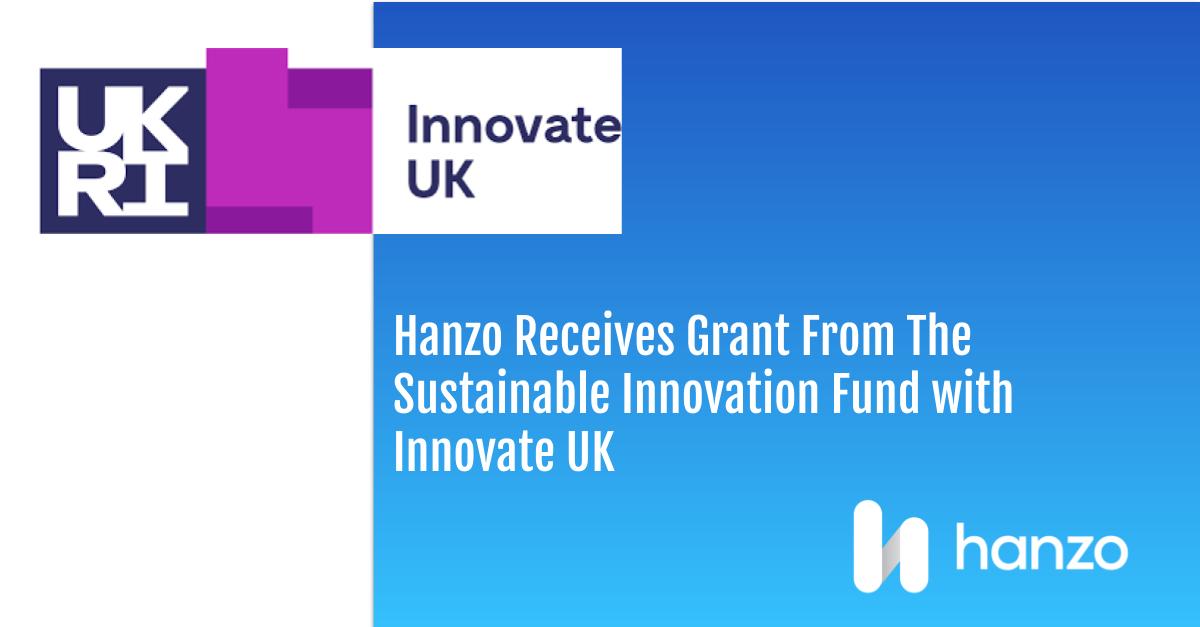 UK
RI

Innovate
UK

Hanzo Receives Grant From The Sustainable Innovation Fund with Innovate UK

hanzo